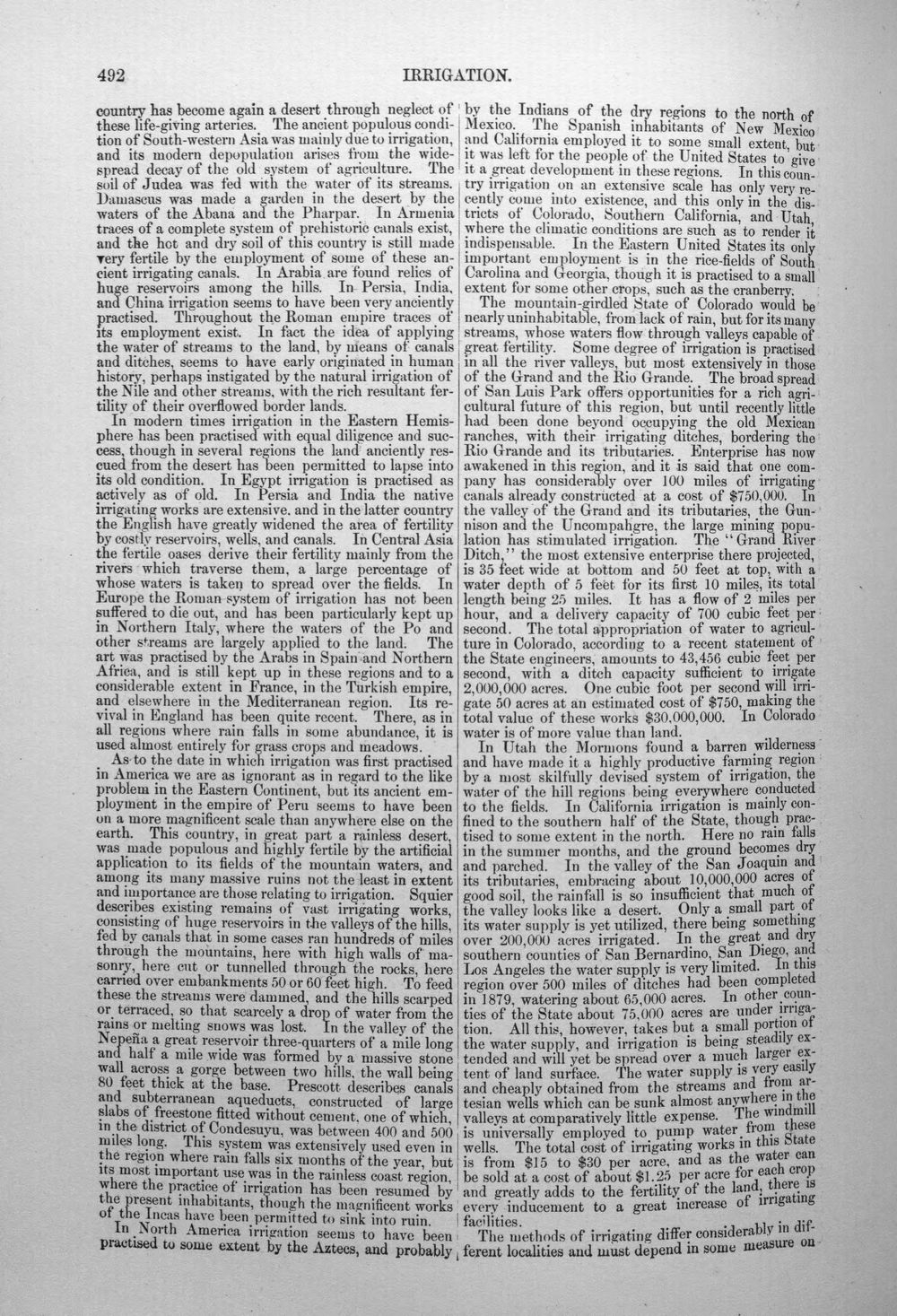 492 IRRIGATION.

country has become again a desert through neglect of these life-giving arteries. The ancient populous condition of South-western Asia was mainly due to irrigation, and its modern depopulation arises from the widespread decay of the old system of agriculture. The soil of Judea was fed with the water of its streams. Damascus was made a garden in the desert by the waters of the Abana and the Pharpar. In Armenia traces of a complete system of prehistoric canals exist, and the hot and dry soil of this country is still made very fertile by the employment of some of these ancient irrigating canals. In Arabia are found relics of huge reservoirs among the hills. In Persia, India, and China irrigation seems to have been very anciently practised. Throughout the Roman empire traces of its employment exist. In fact the idea of applying the water of streams to the land, by means of canals and ditches, seems to have early originated in human history, perhaps instigated by the natural irrigation of the Nile and other streams, with the rich resultant fertility of their overflowed border lands.

In modern times irrigation in the Eastern Hemisphere has been practised with equal diligence and success, though in several regions the land anciently rescued from the desert has been permitted to lapse into its old condition. In Egypt irrigation is practised as actively as of old. In Persia and India the native irrigating works are extensive, and in the latter country the English have greatly widened the area of fertility by costly reservoirs, wells, and canals. In Central Asia the fertile oases derive their fertility mainly from the rivers which traverse them, a large percentage of whose waters is taken to spread over the fields. In Europe the Roman system of irrigation has not been suffered to die out, and has been particularly kept up in Northern Italy, where the waters of the Po and other streams are largely applied to the land. The art was practised by the Arabs in Spain and Northern Africa, and is still kept up in these regions and to a considerable extent in France, in the Turkish empire, and elsewhere in the Mediterranean region. Its revival in England has been quite recent. There, as in all regions where rain falls in some abundance, it is used almost entirely for grass crops and meadows.

As to the date in which irrigation was first practised in America we are as ignorant as in regard to the like problem in the Eastern Continent, but its ancient employment in the empire of Peru seems to have been on a more magnificent scale than anywhere else on the earth. This country, in great part a rainless desert, was made populous and highly fertile by the artificial application to its fields of the mountain waters, and among its many massive ruins not the least in extent and importance are those relating to irrigation. Squier describes existing remains of vast irrigating works, consisting of huge reservoirs in the valleys of the hills, fed by canals that in some cases ran hundreds of miles through the mountains, here with high walls of masonry, here cut or tunnelled through the rocks, here carried over embankments 50 or 60 feet high. To feed these the streams were dammed, and the hills scarped or terraced, so that scarcely a drop of water from the rains or melting snows was lost. In the valley of the Nepeña a great reservoir three-quarters of a mile long and half a mile wide was formed by a massive stone wall across a gorge between two hills, the wall being 80 feet thick at the base. Prescott describes canals and subterranean aqueducts, constructed of large slabs of freestone fitted without cement, one of which, in the district of Condesuyu, was between 400 and 500 miles long. This system was extensively used even in the region where rain falls six months of the year, but its most important use was in the rainless coast region, where the practice of irrigation has been resumed by the present inhabitants, though the magnificent works of the Incas have been permitted to sink into ruin.

In North America irrigation seems to have been practised to some extent by the Aztecs, and probably by the Indians of the dry regions to the north of Mexico. The Spanish inhabitants of New Mexico and California employed it to some small extent, but it was left for the people of the United States to give it a great development in these regions. In this country irrigation on an extensive scale has only very recently come into existence, and this only in the districts of Colorado, Southern California, and Utah, where the climatic conditions are such as to render it indispensable. In the Eastern United States its only important employment is in the rice-fields of South Carolina and Georgia, though it is practised to a small extent for some other crops, such as the cranberry.

The mountain-girdled State of Colorado would be nearly uninhabitable, from lack of rain, but for its many streams, whose waters flow through valleys capable of great fertility. Some degree of irrigation is practised in all the river valleys, but most extensively in those of the Grand and the Rio Grande. The broad spread of San Luis Park offers opportunities for a rich agricultural future of this region, but until recently little had been done beyond occupying the old Mexican ranches, with their irrigating ditches, bordering the Rio Grande and its tributaries. Enterprise has now awakened in this region, and it is said that one company has considerably over 100 miles of irrigating canals already constructed at a cost of $750,000. In the valley of the Grand and its tributaries, the Gunnison and the Uncompahgre, the large mining population has stimulated irrigation. The "Grand River Ditch," the most extensive enterprise there projected, is 35 feet wide at bottom and 50 feet at top, with a water depth of 5 feet for its first 10 miles, its total length being 25 miles. It has a flow of 2 miles per hour, and a delivery capacity of 700 cubic feet per second. The total appropriation of water to agriculture in Colorado, according to a recent statement of the State engineers, amounts to 43,456 cubic feet per second, with a ditch capacity sufficient to irrigate 2,000,000 acres. One cubic foot per second will irrigate 50 acres at an estimated cost of $750, making the total value of these works $30,000,000. In Colorado water is of more value than land.

In Utah the Mormons found a barren wilderness and have made it a highly productive farming region by a most skilfully devised system of irrigation, the water of the hill regions being everywhere conducted to the fields. In California irrigation is mainly confined to the southern half of the State, though practised to some extent in the north. Here no rain falls in the summer months, and the ground becomes dry and parched. In the valley of the San Joaquin and its tributaries, embracing about 10,000,000 acres of good soil, the rainfall is so insufficient that much of the valley looks like a desert. Only a small part of its water supply is yet utilized, there being something over 200,000 acres irrigated. In the great and dry southern counties of San Bernardino, San Diego, and Los Angeles the water supply is very limited. In this region over 500 miles of ditches had been completed in 1879, watering about 65,000 acres. In other counties of the State about 75,000 acres are under irrigation. All this, however, takes but a small portion of the water supply, and irrigation is being steadily extended and will yet be spread over a much larger extent of land surface. The water supply is very easily and cheaply obtained from the streams and from artesian wells which can be sunk almost anywhere in the valleys at comparatively little expense. The windmill is universally employed to pump water from these wells. The total cost of irrigating works in this State is from $15 to $30 per acre, and as the water can be sold at a cost of about $1.25 per acre for each crop and greatly adds to the fertility of the land, there is every inducement to a great increase of irrigating facilities.

The methods of irrigating differ considerably in different localities and must depend in some measure on